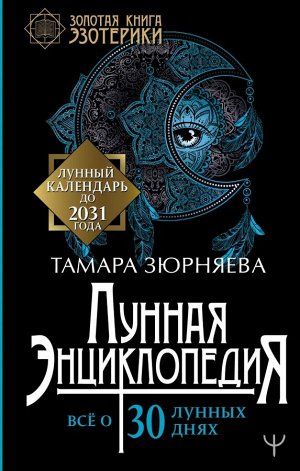 ЗОЛОТАЯ КНИГА ЭЗОТЕРИКИ

ЛУННЫЙ КАЛЕНДАРЬ ДО 2031 ГОДА

ТАМАРА ЗЮРНЯЕВА

ЛУННАЯ ЭНЦИКЛОПЕДИЯ

ВСЁ О 30 ЛУННЫХ ДНЯХ